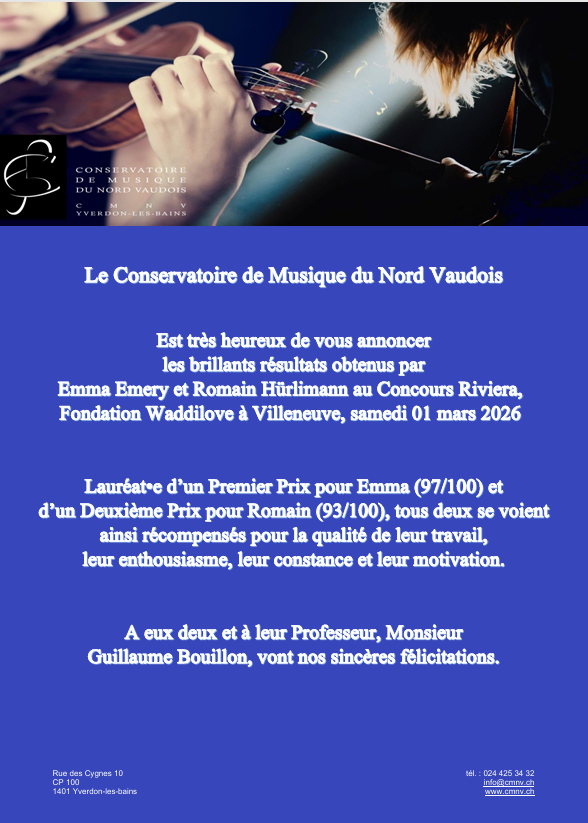 CONSERVATOIRE DE MUSIQUE DU NORD VAUDOIS
C M N V
YVERDON-LES-BAINS

Le Conservatoire de Musique du Nord Vaudois

Est très heureux de vous annoncer les brillants résultats obtenus par Emma Emery et Romain Hürlimann au Concours Riviera, Fondation Waddilove à Villeneuve, samedi 01 mars 2026

Lauréat•e d'un Premier Prix pour Emma (97/100) et d'un Deuxième Prix pour Romain (93/100), tous deux se voient ainsi récompensés pour la qualité de leur travail, leur enthousiasme, leur constance et leur motivation.

A eux deux et à leur Professeur, Monsieur Guillaume Bouillon, vont nos sincères félicitations.

Rue des Cygnes 10
CP 100
1401 Yverdon-les-bains

tél. : 024 425 34 32
info@cmnv.ch
www.cmnv.ch